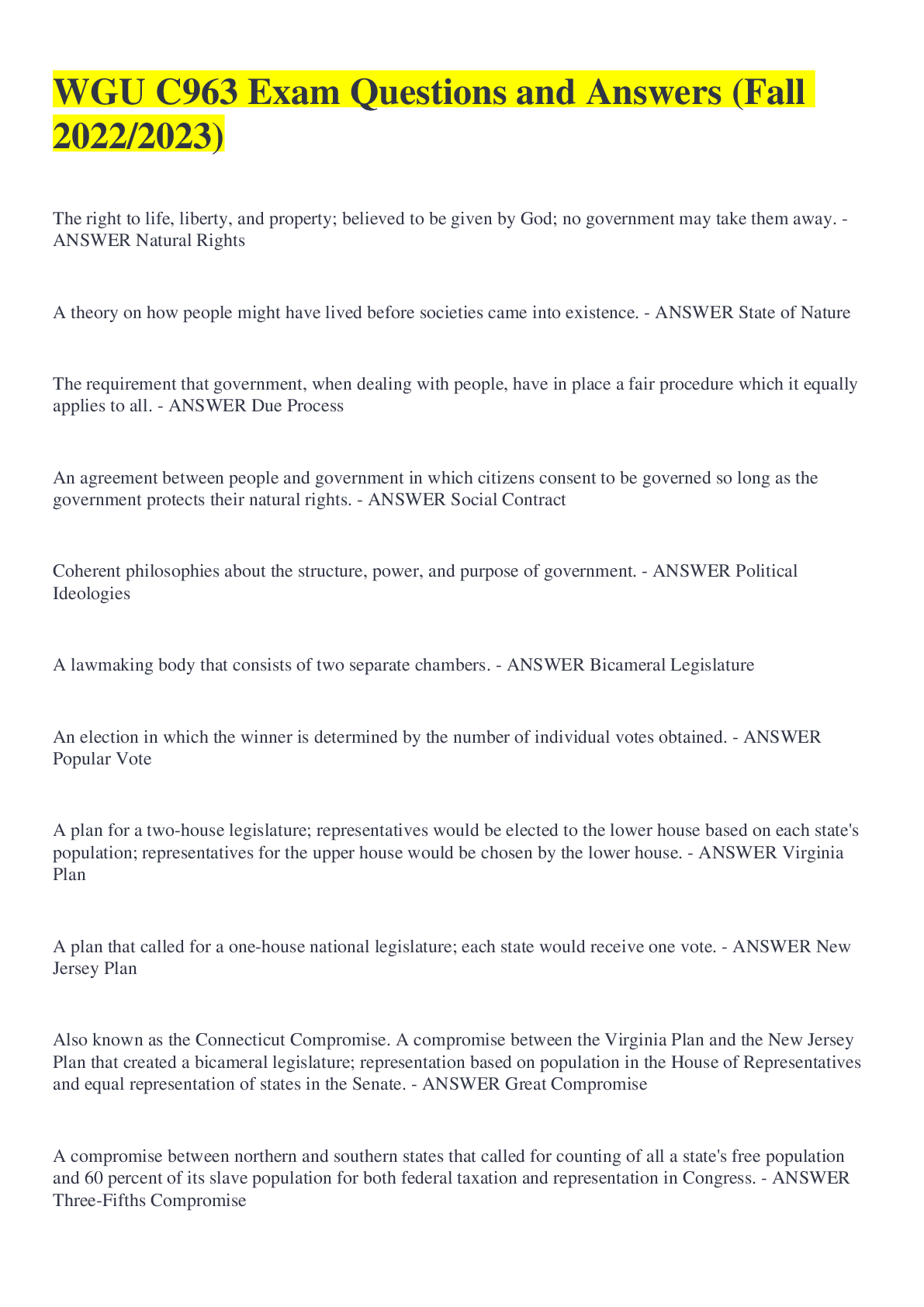 WGU C963 Exam Questions and Answers (Fall 2022/2023)

The right to life, liberty, and property; believed to be given by God; no government may take them away. - ANSWER Natural Rights

A theory on how people might have lived before societies came into existence. - ANSWER State of Nature

The requirement that government, when dealing with people, have in place a fair procedure which it equally applies to all. - ANSWER Due Process

An agreement between people and government in which citizens consent to be governed so long as the government protects their natural rights. - ANSWER Social Contract

Coherent philosophies about the structure, power, and purpose of government. - ANSWER Political Ideologies

A lawmaking body that consists of two separate chambers. - ANSWER Bicameral Legislature

An election in which the winner is determined by the number of individual votes obtained. - ANSWER Popular Vote

A plan for a two-house legislature; representatives would be elected to the lower house based on each state's population; representatives for the upper house would be chosen by the lower house. - ANSWER Virginia Plan

A plan that called for a one-house national legislature; each state would receive one vote. - ANSWER New Jersey Plan

Also known as the Connecticut Compromise. A compromise between the Virginia Plan and the New Jersey Plan that created a bicameral legislature; representation based on population in the House of Representatives and equal representation of states in the Senate. - ANSWER Great Compromise

A compromise between northern and southern states that called for counting of all a state's free population and 60 percent of its slave population for both federal taxation and representation in Congress. - ANSWER Three-Fifths Compromise